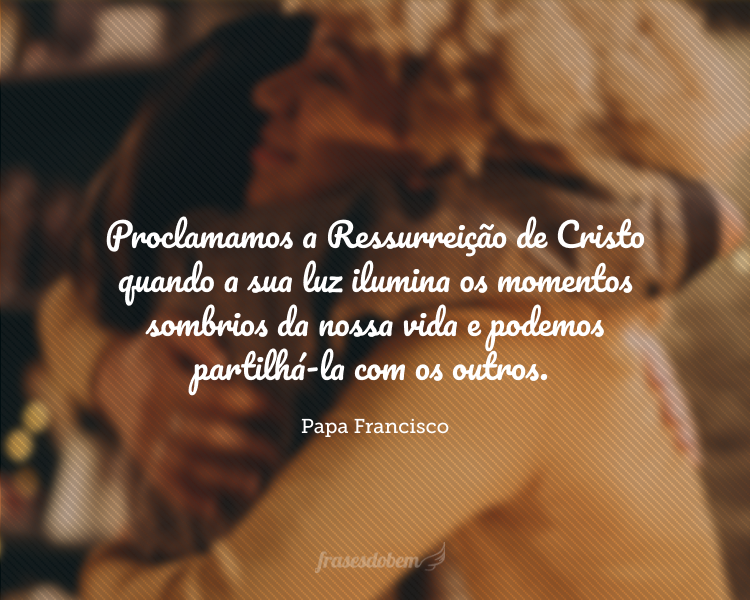 Proclamamos a Ressurreição de Cristo quando a sua luz ilumina os momentos sombrios da nossa vida e podemos partilhá-la com os outros.

Papa Francisco

frasesdobem